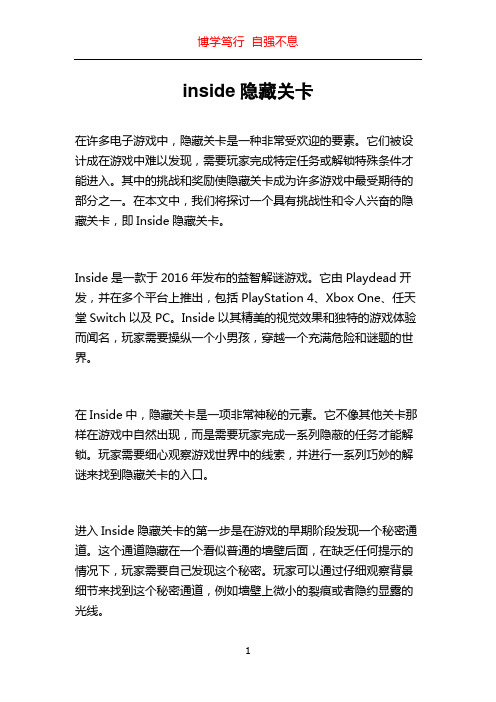 博学笃行 自强不息

inside 隐藏关卡

在许多电子游戏中，隐藏关卡是一种非常受欢迎的要素。它们被设计成在游戏中难以发现，需要玩家完成特定任务或解锁特殊条件才能进入。其中的挑战和奖励使隐藏关卡成为许多游戏中最受期待的部分之一。在本文中，我们将探讨一个具有挑战性和令人兴奋的隐藏关卡，即 Inside 隐藏关卡。

Inside 是一款于 2016 年发布的益智解谜游戏。它由 Playdead 开发，并在多个平台上推出，包括 PlayStation 4、Xbox One、任天堂 Switch 以及 PC。Inside 以其精美的视觉效果和独特的游戏体验而闻名，玩家需要操纵一个小男孩，穿越一个充满危险和谜题的世界。

在 Inside 中，隐藏关卡是一项非常神秘的元素。它不像其他关卡那样在游戏中自然出现，而是需要玩家完成一系列隐蔽的任务才能解锁。玩家需要细心观察游戏世界中的线索，并进行一系列巧妙的解谜来找到隐藏关卡的入口。

进入 Inside 隐藏关卡的第一步是在游戏的早期阶段发现一个秘密通道。这个通道隐藏在一个看似普通的墙壁后面，在缺乏任何提示的情况下，玩家需要自己发现这个秘密。玩家可以通过仔细观察背景细节来找到这个秘密通道，例如墙壁上微小的裂痕或者隐约显露的光线。

1